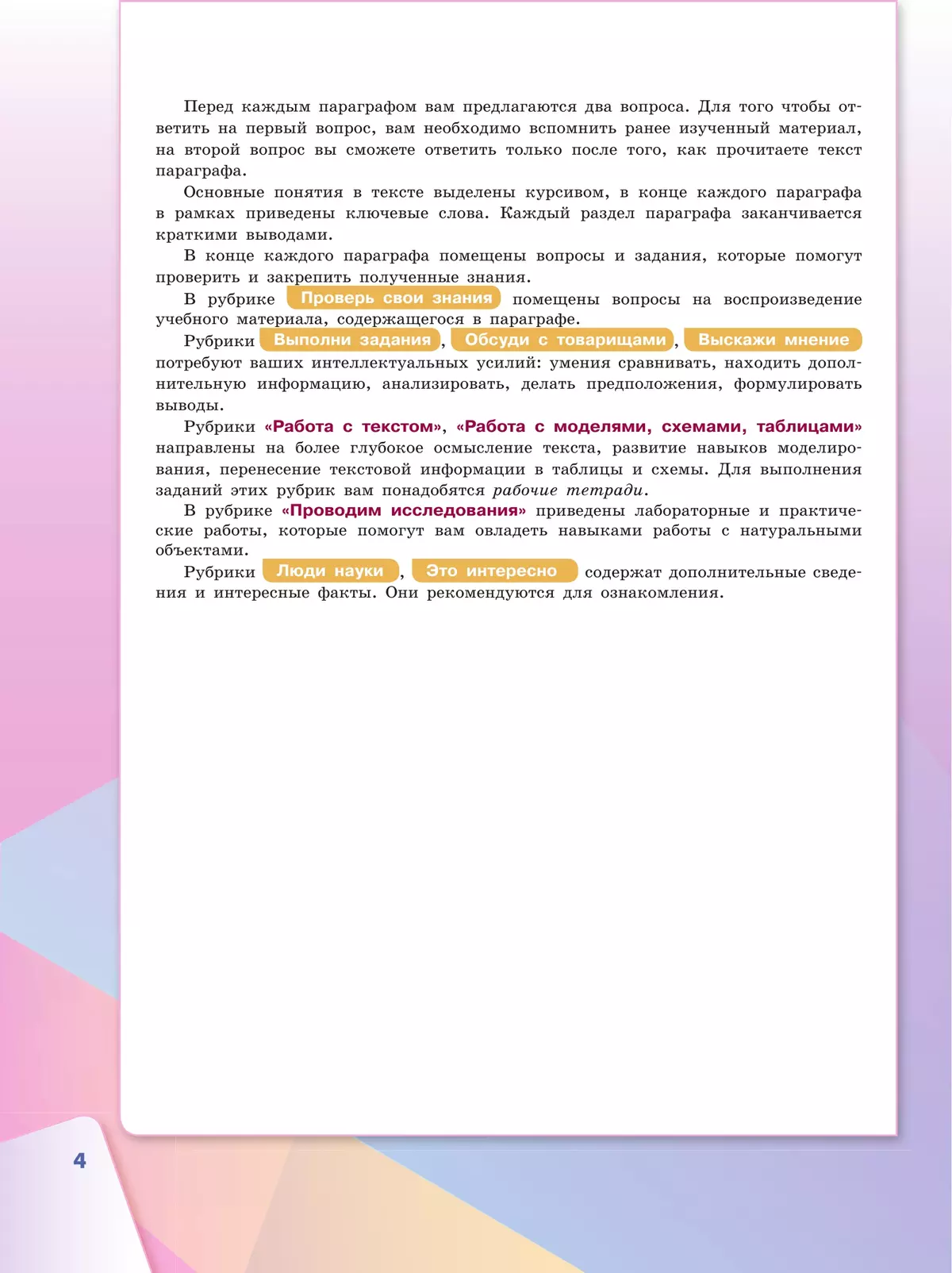 Перед каждым параграфом вам предлагаются два вопроса. Для того чтобы ответить на первый вопрос, вам необходимо вспомнить ранее изученный материал, на второй вопрос вы сможете ответить только после того, как прочитаете текст параграфа.

Основные понятия в тексте выделены курсивом, в конце каждого параграфа в рамках приведены ключевые слова. Каждый раздел параграфа заканчивается краткими выводами.

В конце каждого параграфа помещены вопросы и задания, которые помогут проверить и закрепить полученные знания.

В рубрике Проверь свои знания помещены вопросы на воспроизведение учебного материала, содержащегося в параграфе.

Рубрики Выполни задания, Обсуди с товарищами, Выскажи мнение потребуют ваших интеллектуальных усилий: умения сравнивать, находить дополнительную информацию, анализировать, делать предположения, формулировать выводы.

Рубрики «Работа с текстом», «Работа с моделями, схемами, таблицами» направлены на более глубокое осмысление текста, развитие навыков моделирования, перенесение текстовой информации в таблицы и схемы. Для выполнения заданий этих рубрик вам понадобятся рабочие тетради.

В рубрике «Проводим исследования» приведены лабораторные и практические работы, которые помогут вам овладеть навыками работы с натуральными объектами.

Рубрики Люди науки, Это интересно содержат дополнительные сведения и интересные факты. Они рекомендуются для ознакомления.

4